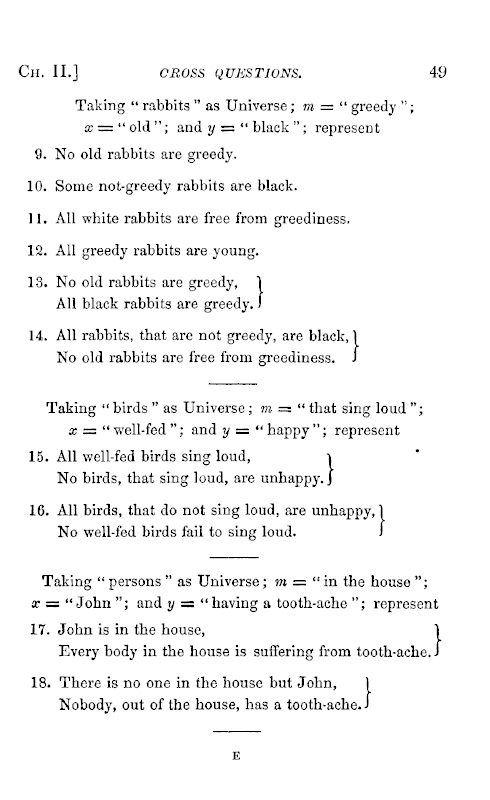 CH. II.] CROSS QUESTIONS. 49

Taking "rabbits" as Universe; $m$ = "greedy"; $x$ = "old"; and $y$ = "black"; represent

9. No old rabbits are greedy.

10. Some not-greedy rabbits are black.

11. All white rabbits are free from greediness.

12. All greedy rabbits are young.

13. No old rabbits are greedy,
All black rabbits are greedy.

14. All rabbits, that are not greedy, are black,
No old rabbits are free from greediness.

Taking "birds" as Universe; $m$ = "that sing loud"; $x$ = "well-fed"; and $y$ = "happy"; represent

15. All well-fed birds sing loud,
No birds, that sing loud, are unhappy.

16. All birds, that do not sing loud, are unhappy,
No well-fed birds fail to sing loud.

Taking "persons" as Universe; $m$ = "in the house"; $x$ = "John"; and $y$ = "having a tooth-ache"; represent

17. John is in the house,
Every body in the house is suffering from tooth-ache.

18. There is no one in the house but John,
Nobody, out of the house, has a tooth-ache.

E